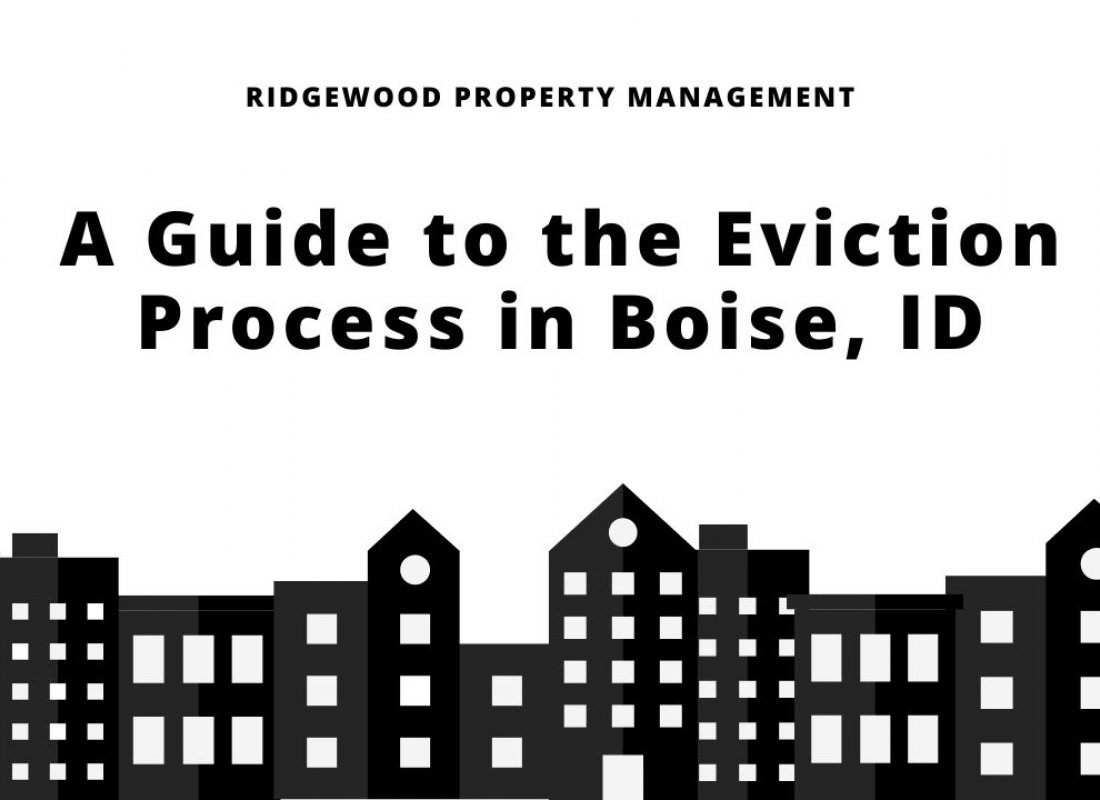 RIDGEWOOD PROPERTY MANAGEMENT

A Guide to the Eviction Process in Boise, ID